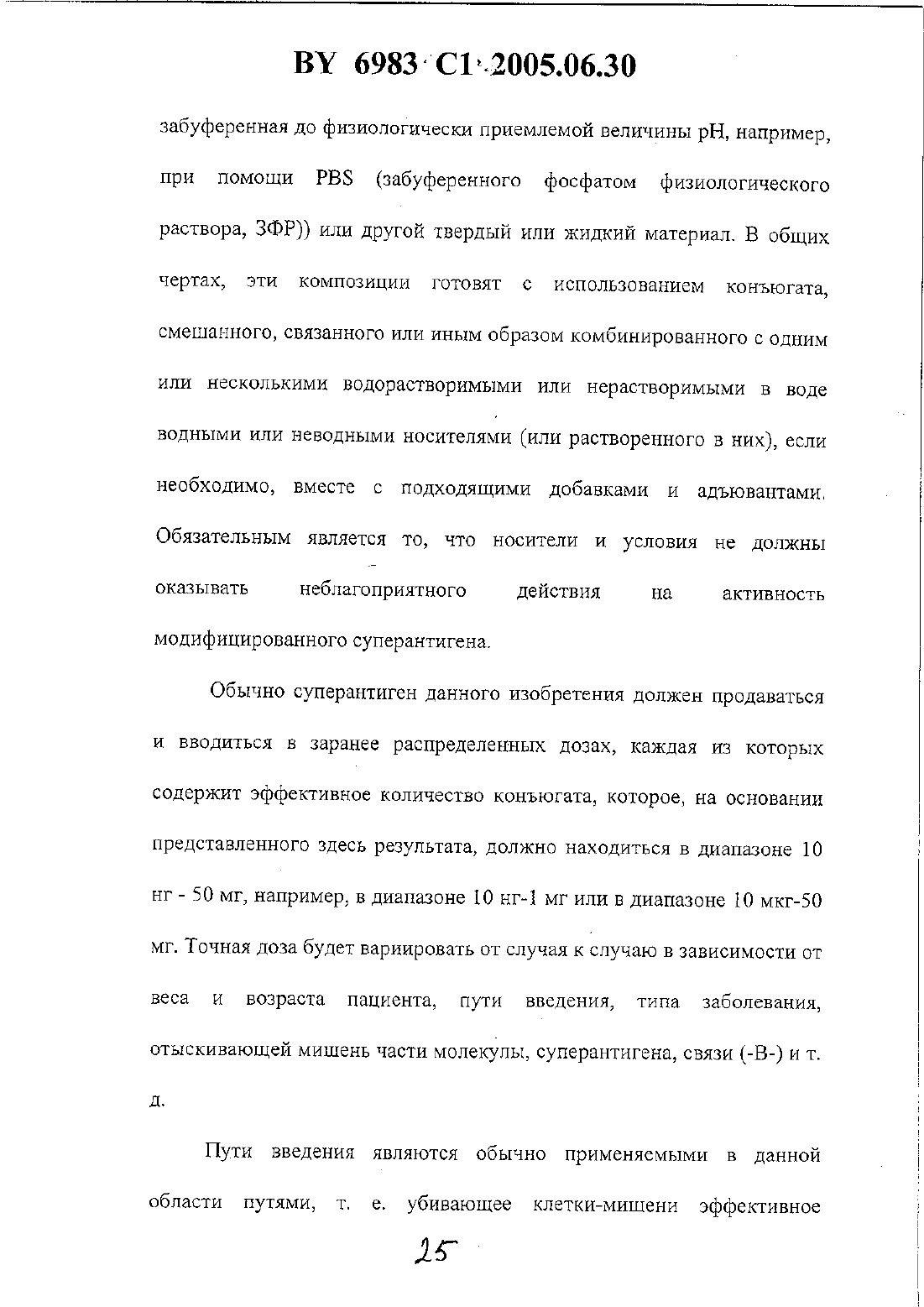 BY 6983 C1 2005.06.30

забуференная до физиологически приемлемой величины pH, например, при помощи PBS (забуференного фосфатом физиологического раствора, ЗФР)) или другой твердый или жидкий материал. В общих чертах, эти композиции готовят с использованием конъюгата, смешанного, связанного или иным образом комбинированного с одним или несколькими водорастворимыми или нерастворимыми в воде водными или неводными носителями (или растворенного в них), если необходимо, вместе с подходящими добавками и адъювантами. Обязательным является то, что носители и условия не должны оказывать неблагоприятного действия на активность модифицированного суперантигена.

Обычно суперантиген данного изобретения должен продаваться и вводиться в заранее распределенных дозах, каждая из которых содержит эффективное количество конъюгата, которое, на основании представленного здесь результата, должно находиться в диапазоне 10 нг - 50 мг, например, в диапазоне 10 нг-1 мг или в диапазоне 10 мкг-50 мг. Точная доза будет вариировать от случая к случаю в зависимости от веса и возраста пациента, пути введения, типа заболевания, отыскивающей мишень части молекулы, суперантигена, связи (-B-) и т. д.

Пути введения являются обычно применяемыми в данной области путями, т. е. убивающее клетки-мишени эффективное

25